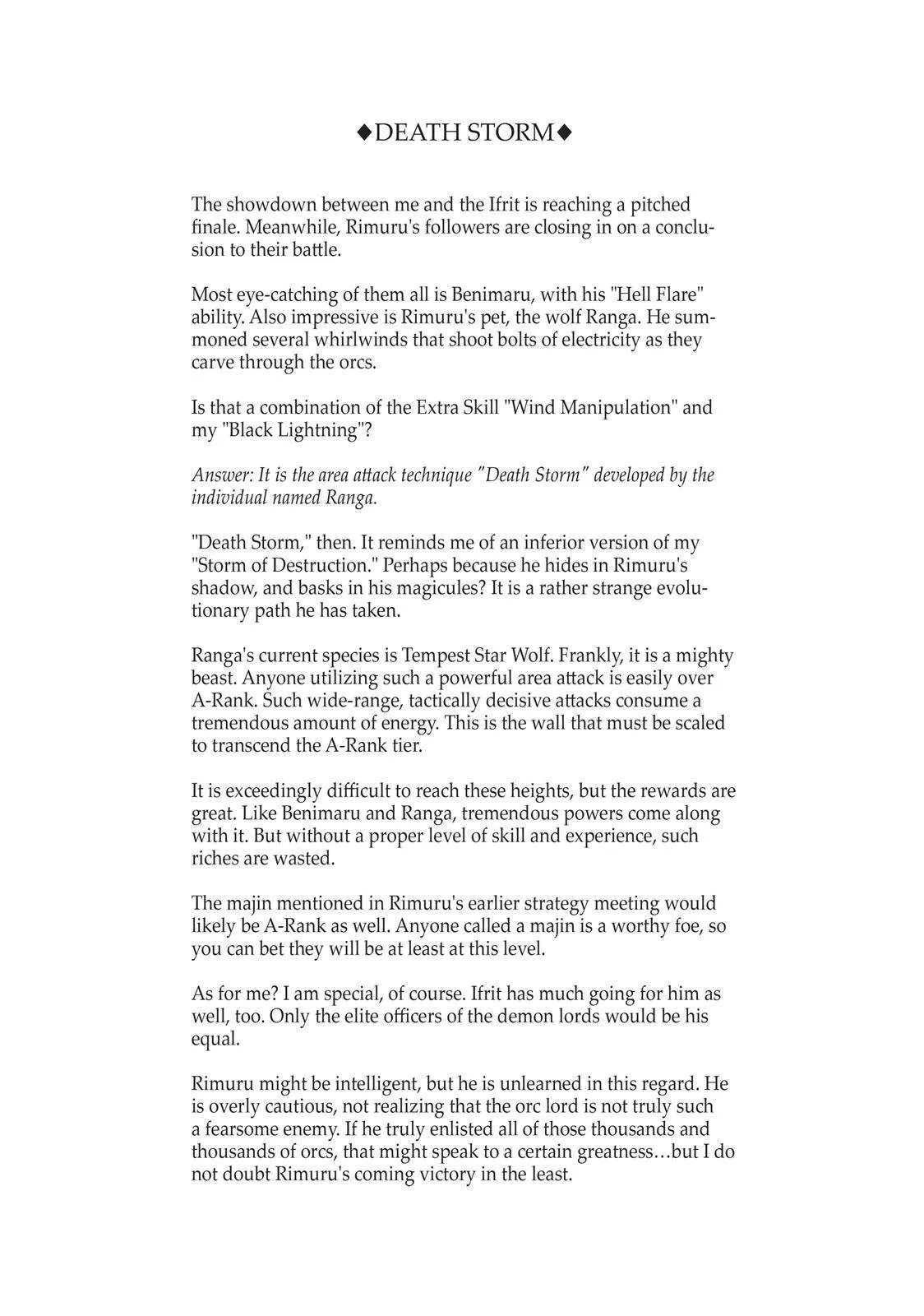 ◆DEATH STORM◆

The showdown between me and the Ifrit is reaching a pitched finale. Meanwhile, Rimuru's followers are closing in on a conclusion to their battle.

Most eye-catching of them all is Benimaru, with his "Hell Flare" ability. Also impressive is Rimuru's pet, the wolf Ranga. He summoned several whirlwinds that shoot bolts of electricity as they carve through the orcs.

Is that a combination of the Extra Skill "Wind Manipulation" and my "Black Lightning"?

Answer: It is the area attack technique "Death Storm" developed by the individual named Ranga.

"Death Storm," then. It reminds me of an inferior version of my "Storm of Destruction." Perhaps because he hides in Rimuru's shadow, and basks in his magicules? It is a rather strange evolutionary path he has taken.

Ranga's current species is Tempest Star Wolf. Frankly, it is a mighty beast. Anyone utilizing such a powerful area attack is easily over A-Rank. Such wide-range, tactically decisive attacks consume a tremendous amount of energy. This is the wall that must be scaled to transcend the A-Rank tier.

It is exceedingly difficult to reach these heights, but the rewards are great. Like Benimaru and Ranga, tremendous powers come along with it. But without a proper level of skill and experience, such riches are wasted.

The majin mentioned in Rimuru's earlier strategy meeting would likely be A-Rank as well. Anyone called a majin is a worthy foe, so you can bet they will be at least at this level.

As for me? I am special, of course. Ifrit has much going for him as well, too. Only the elite officers of the demon lords would be his equal.

Rimuru might be intelligent, but he is unlearned in this regard. He is overly cautious, not realizing that the orc lord is not truly such a fearsome enemy. If he truly enlisted all of those thousands and thousands of orcs, that might speak to a certain greatness…but I do not doubt Rimuru's coming victory in the least.